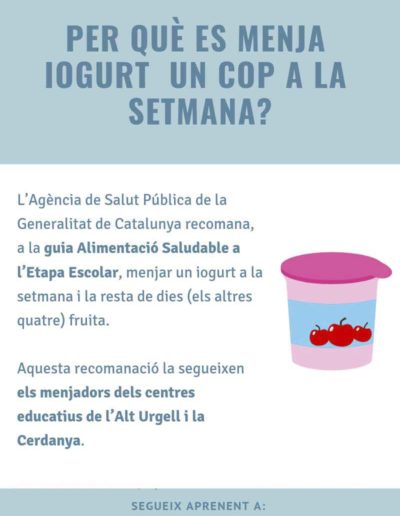 PER QUÈ ES MENJA IOGURT UN COP A LA SETMANA?

L'Agència de Salut Pública de la Generalitat de Catalunya recomana, a la guia Alimentació Saludable a l'Etapa Escolar, menjar un iogurt a la setmana i la resta de dies (els altres quatre) fruita.

Aquesta recomanació la segueixen els menjadors dels centres educatius de l'Alt Urgell i la Cerdanya.

SEGUEIX APRENENT A: